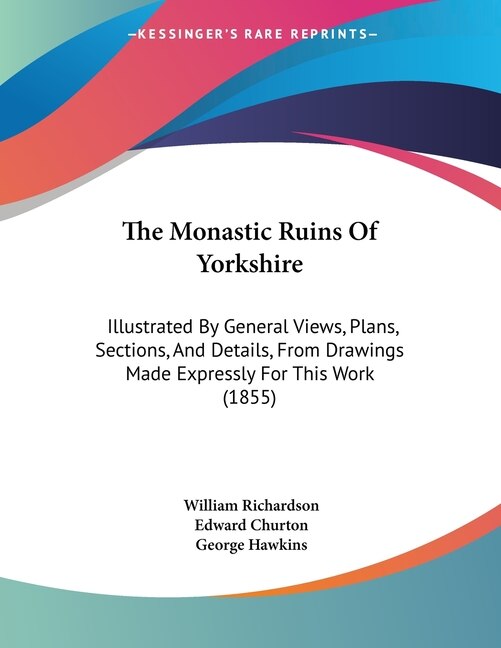 —KESSINGER'S RARE REPRINTS—

The Monastic Ruins Of Yorkshire

Illustrated By General Views, Plans, Sections, And Details, From Drawings Made Expressly For This Work (1855)

William Richardson
Edward Churton
George Hawkins